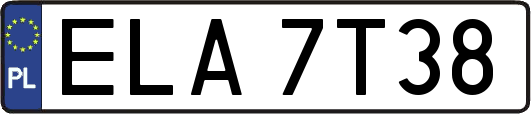 PL
ELA 7T38